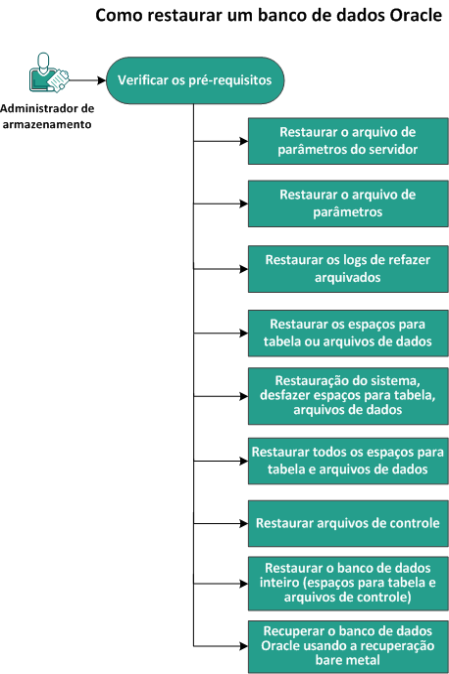 Como restaurar um banco de dados Oracle

Administrador de armazenamento

Verificar os pré-requisitos

Restaurar o arquivo de parâmetros do servidor

Restaurar o arquivo de parâmetros

Restaurar os logs de refazer arquivados

Restaurar os espaços para tabela ou arquivos de dados

Restauração do sistema, desfazer espaços para tabela, arquivos de dados

Restaurar todos os espaços para tabela e arquivos de dados

Restaurar arquivos de controle

Restaurar o banco de dados inteiro (espaços para tabela e arquivos de controle)

Recuperar o banco de dados Oracle usando a recuperação bare metal